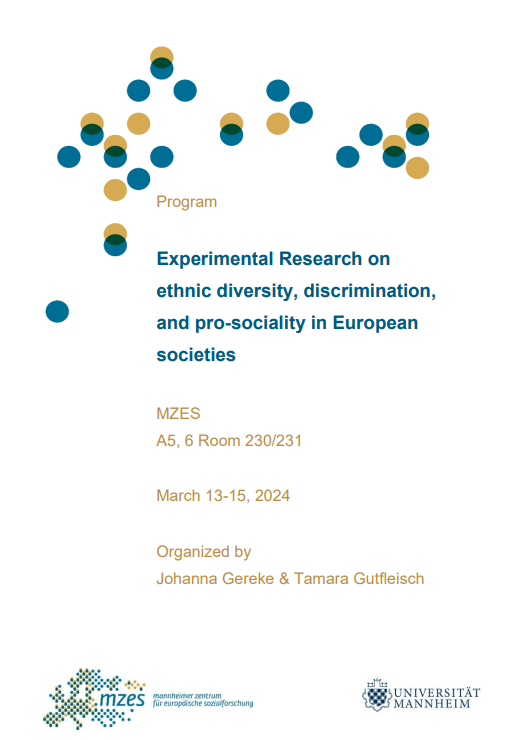 Program

Experimental Research on ethnic diversity, discrimination, and pro-sociality in European societies

MZES
A5, 6 Room 230/231

March 13-15, 2024

Organized by
Johanna Gereke & Tamara Gutfleisch

mzes mannheimer zentrum für europäische sozialforschung

UNIVERSITÄT MANNHEIM